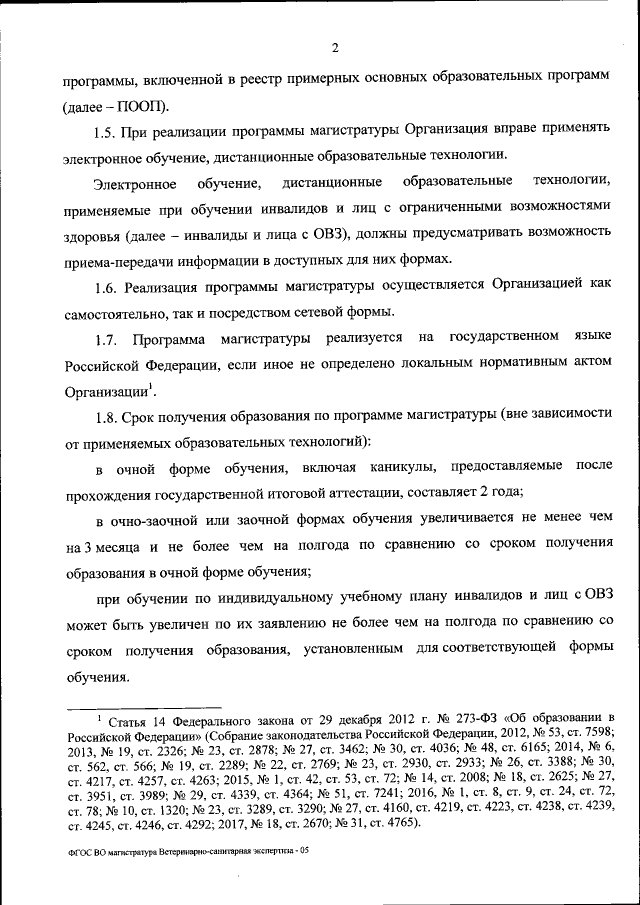 2

программы, включенной в реестр примерных основных образовательных программ (далее – ПООП).

1.5. При реализации программы магистратуры Организация вправе применять электронное обучение, дистанционные образовательные технологии.

Электронное обучение, дистанционные образовательные технологии, применяемые при обучении инвалидов и лиц с ограниченными возможностями здоровья (далее – инвалиды и лица с ОВЗ), должны предусматривать возможность приема-передачи информации в доступных для них формах.

1.6. Реализация программы магистратуры осуществляется Организацией как самостоятельно, так и посредством сетевой формы.

1.7. Программа магистратуры реализуется на государственном языке Российской Федерации, если иное не определено локальным нормативным актом Организации$^1$.

1.8. Срок получения образования по программе магистратуры (вне зависимости от применяемых образовательных технологий):

в очной форме обучения, включая каникулы, предоставляемые после прохождения государственной итоговой аттестации, составляет 2 года;

в очно-заочной или заочной формах обучения увеличивается не менее чем на 3 месяца и не более чем на полгода по сравнению со сроком получения образования в очной форме обучения;

при обучении по индивидуальному учебному плану инвалидов и лиц с ОВЗ может быть увеличен по их заявлению не более чем на полгода по сравнению со сроком получения образования, установленным для соответствующей формы обучения.

$^1$ Статья 14 Федерального закона от 29 декабря 2012 г. № 273-ФЗ «Об образовании в Российской Федерации» (Собрание законодательства Российской Федерации, 2012, № 53, ст. 7598; 2013, № 19, ст. 2326; № 23, ст. 2878; № 27, ст. 3462; № 30, ст. 4036; № 48, ст. 6165; 2014, № 6, ст. 562, ст. 566; № 19, ст. 2289; № 22, ст. 2769; № 23, ст. 2930, ст. 2933; № 26, ст. 3388; № 30, ст. 4217, ст. 4257, ст. 4263; 2015, № 1, ст. 42, ст. 53, ст. 72; № 14, ст. 2008; № 18, ст. 2625; № 27, ст. 3951, ст. 3989; № 29, ст. 4339, ст. 4364; № 51, ст. 7241; 2016, № 1, ст. 8, ст. 9, ст. 24, ст. 72, ст. 78; № 10, ст. 1320; № 23, ст. 3289, ст. 3290; № 27, ст. 4160, ст. 4219, ст. 4223, ст. 4238, ст. 4239, ст. 4245, ст. 4246, ст. 4292; 2017, № 18, ст. 2670; № 31, ст. 4765).

ФГОС ВО магистратура Ветеринарно-санитарная экспертиза - 05